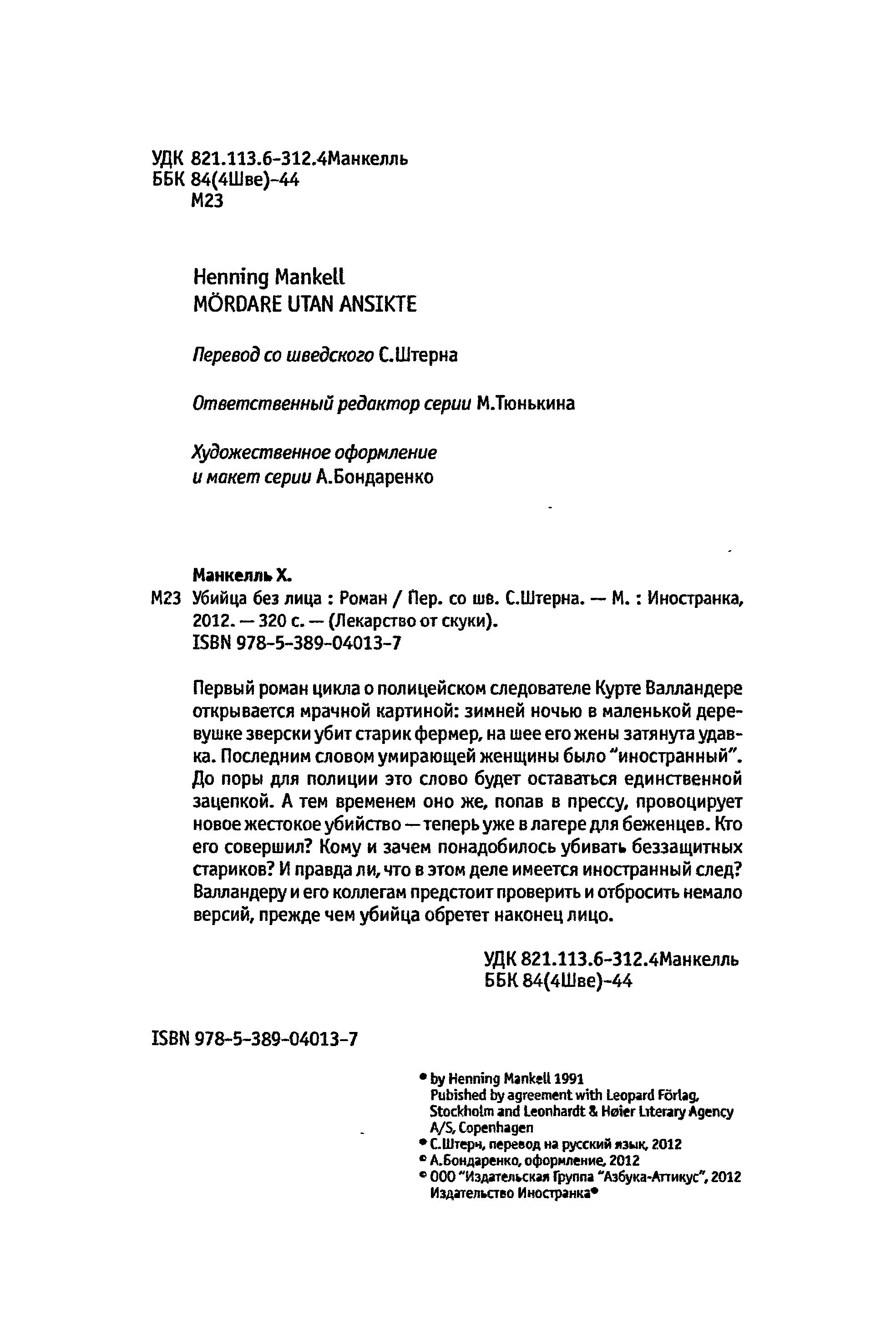 УДК 821.113.6-312.4Манкелль
ББК 84(4Шве)-44
М23

Henning Mankell
MÖRDARE UTAN ANSIKTE

Перевод со шведского С.Штерна

Ответственный редактор серии М.Тюнькина

Художественное оформление
и макет серии А.Бондаренко

Манкелль Х.
М23 Убийца без лица : Роман / Пер. со шв. С.Штерна. — М. : Иностранка, 2012. — 320 с. — (Лекарство от скуки).
ISBN 978-5-389-04013-7

Первый роман цикла о полицейском следователе Курте Валландере открывается мрачной картиной: зимней ночью в маленькой деревушке зверски убит старик фермер, на шее его жены затянута удавка. Последним словом умирающей женщины было "иностранный". До поры для полиции это слово будет оставаться единственной зацепкой. А тем временем оно же, попав в прессу, провоцирует новое жестокое убийство — теперь уже в лагере для беженцев. Кто его совершил? Кому и зачем понадобилось убивать беззащитных стариков? И правда ли, что в этом деле имеется иностранный след? Валландеру и его коллегам предстоит проверить и отбросить немало версий, прежде чем убийца обретет наконец лицо.

УДК 821.113.6-312.4Манкелль
ББК 84(4Шве)-44

ISBN 978-5-389-04013-7

© by Henning Mankell 1991
Pubished by agreement with Leopard Förlag, Stockholm and Leonhardt & Høier Literary Agency A/S, Copenhagen
© С.Штерн, перевод на русский язык, 2012
© А.Бондаренко, оформление, 2012
© ООО "Издательская Группа "Азбука-Аттикус", 2012
Издательство Иностранка®